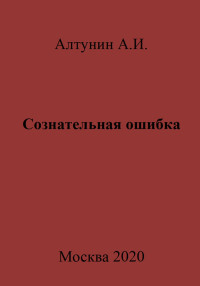 Алтунин А.И.

Сознательная ошибка

Москва 2020